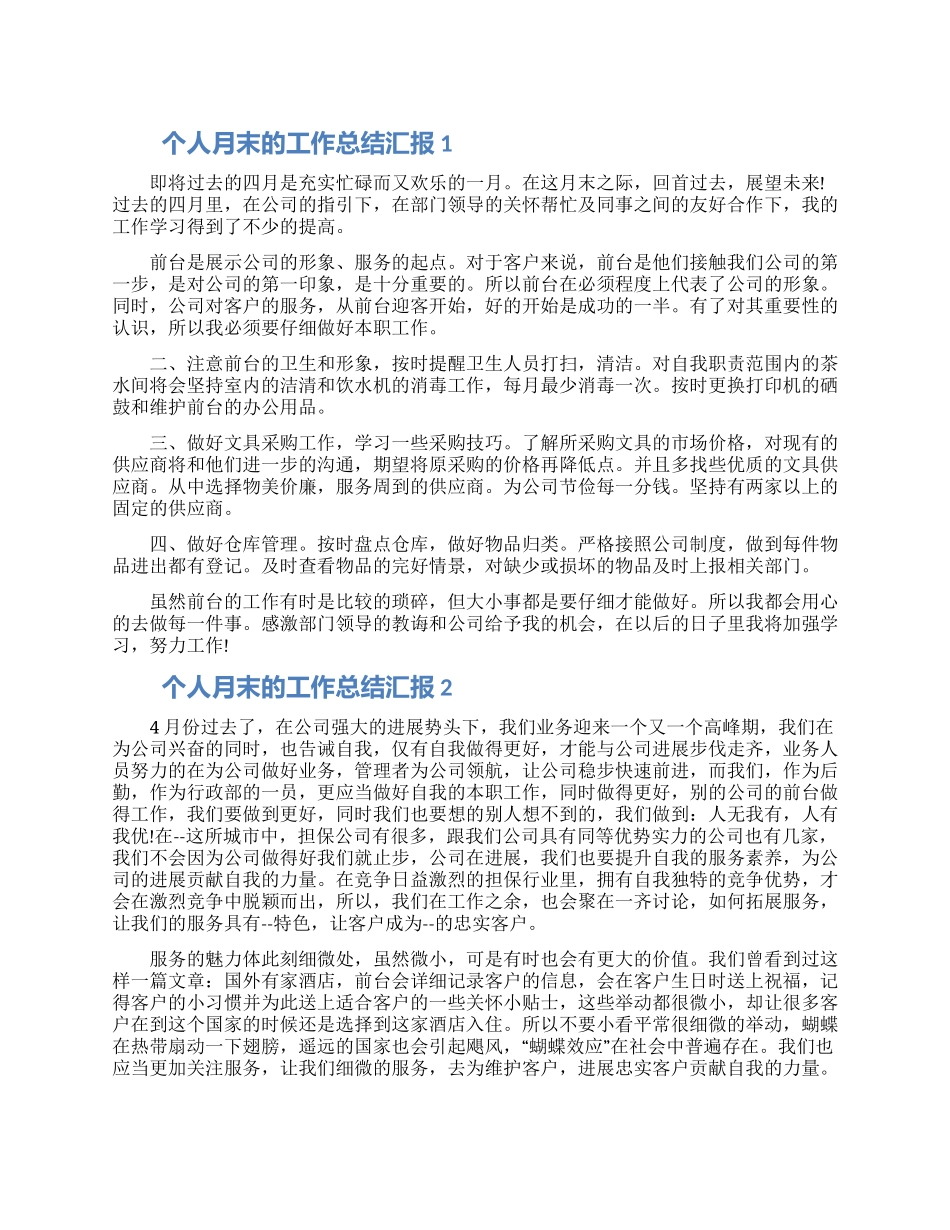 个人月末的工作总结汇报 1

即将过去的四月是充实忙碌而又欢乐的一月。在这月末之际，回首过去，展望未来!过去的四月里，在公司的指引下，在部门领导的关怀帮忙及同事之间的友好合作下，我的工作学习得到了不少的提高。

前台是展示公司的形象、服务的起点。对于客户来说，前台是他们接触我们公司的第一步，是对公司的第一印象，是十分重要的。所以前台在必须程度上代表了公司的形象。同时，公司对客户的服务，从前台迎客开始，好的开始是成功的一半。有了对其重要性的认识，所以我必须要仔细做好本职工作。

二、注意前台的卫生和形象，按时提醒卫生人员打扫，清洁。对自我职责范围内的茶水间将会坚持室内的洁清和饮水机的消毒工作，每月最少消毒一次。按时更换打印机的硒鼓和维护前台的办公用品。

三、做好文具采购工作，学习一些采购技巧。了解所采购文具的市场价格，对现有的供应商将和他们进一步的沟通，期望将原采购的价格再降低点。并且多找些优质的文具供应商。从中选择物美价廉，服务周到的供应商。为公司节俭每一分钱。坚持有两家以上的固定的供应商。

四、做好仓库管理。按时盘点仓库，做好物品归类。严格接照公司制度，做到每件物品进出都有登记。及时查看物品的完好情景，对缺少或损坏的物品及时上报相关部门。

虽然前台的工作有时是比较的琐碎，但大小事都是要仔细才能做好。所以我都会用心的去做每一件事。感激部门领导的教诲和公司给予我的机会，在以后的日子里我将加强学习，努力工作!

个人月末的工作总结汇报 2

4 月份过去了，在公司强大的进展势头下，我们业务迎来一个又一个高峰期，我们在为公司兴奋的同时，也告诫自我，仅有自我做得更好，才能与公司进展步伐走齐，业务人员努力的在为公司做好业务，管理者为公司领航，让公司稳步快速前进，而我们，作为后勤，作为行政部的一员，更应当做好自我的本职工作，同时做得更好，别的公司的前台做得工作，我们要做到更好，同时我们也要想的别人想不到的，我们做到：人无我有，人有我优!在--这所城市中，担保公司有很多，跟我们公司具有同等优势实力的公司也有几家，我们不会因为公司做得好我们就止步，公司在进展，我们也要提升自我的服务素养，为公司的进展贡献自我的力量。在竞争日益激烈的担保行业里，拥有自我独特的竞争优势，才会在激烈竞争中脱颖而出，所以，我们在工作之余，也会聚在一齐讨论，如何拓展服务，让我们的服务具有--特色，让客户成为--的忠实客户。

服务的魅力体此刻细微处，虽然微小，可是有时也会有更大的价值。我们曾看到过这样一篇文章：国外有家酒店，前台会详细记录客户的信息，会在客户生日时送上祝福，记得客户的小习惯并为此送上适合客户的一些关怀小贴士，这些举动都很微小，却让很多客户在到这个国家的时候还是选择到这家酒店入住。所以不要小看平常很细微的举动，蝴蝶在热带扇动一下翅膀，遥远的国家也会引起飓风，“蝴蝶效应”在社会中普遍存在。我们也应当更加关注服务，让我们细微的服务，去为维护客户，进展忠实客户贡献自我的力量。